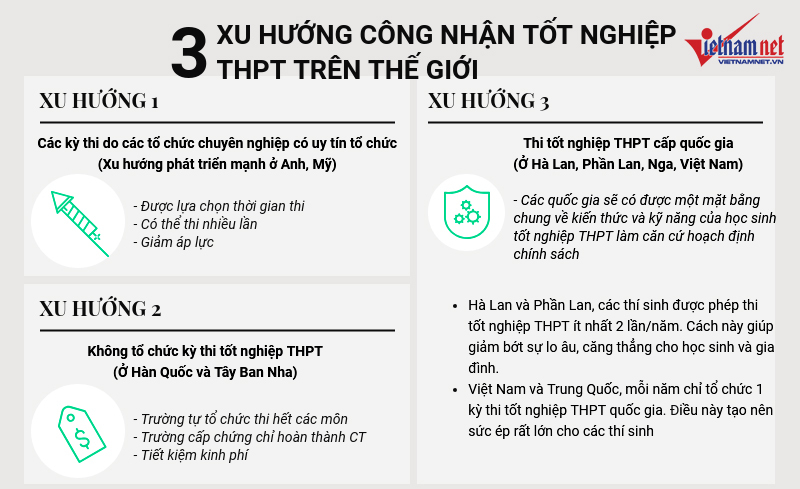 3 XU HƯỚNG CÔNG NHẬN TỐT NGHIỆP THPT TRÊN THẾ GIỚI

vietnamnet
VIETNAMNET.VN

XU HƯỚNG 1

Các kỳ thi do các tổ chức chuyên nghiệp có uy tín tổ chức
(Xu hướng phát triển mạnh ở Anh, Mỹ)

- Được lựa chọn thời gian thi
- Có thể thi nhiều lần
- Giảm áp lực

XU HƯỚNG 2

Không tổ chức kỳ thi tốt nghiệp THPT
(Ở Hàn Quốc và Tây Ban Nha)

- Trường tự tổ chức thi hết các môn
- Trường cấp chứng chỉ hoàn thành CT
- Tiết kiệm kinh phí

XU HƯỚNG 3

Thi tốt nghiệp THPT cấp quốc gia
(Ở Hà Lan, Phần Lan, Nga, Việt Nam)

- Các quốc gia sẽ có được một mặt bằng chung về kiến thức và kỹ năng của học sinh tốt nghiệp THPT làm căn cứ hoạch định chính sách

• Hà Lan và Phần Lan, các thí sinh được phép thi tốt nghiệp THPT ít nhất 2 lần/năm. Cách này giúp giảm bớt sự lo âu, căng thẳng cho học sinh và gia đình.
• Việt Nam và Trung Quốc, mỗi năm chỉ tổ chức 1 kỳ thi tốt nghiệp THPT quốc gia. Điều này tạo nên sức ép rất lớn cho các thí sinh